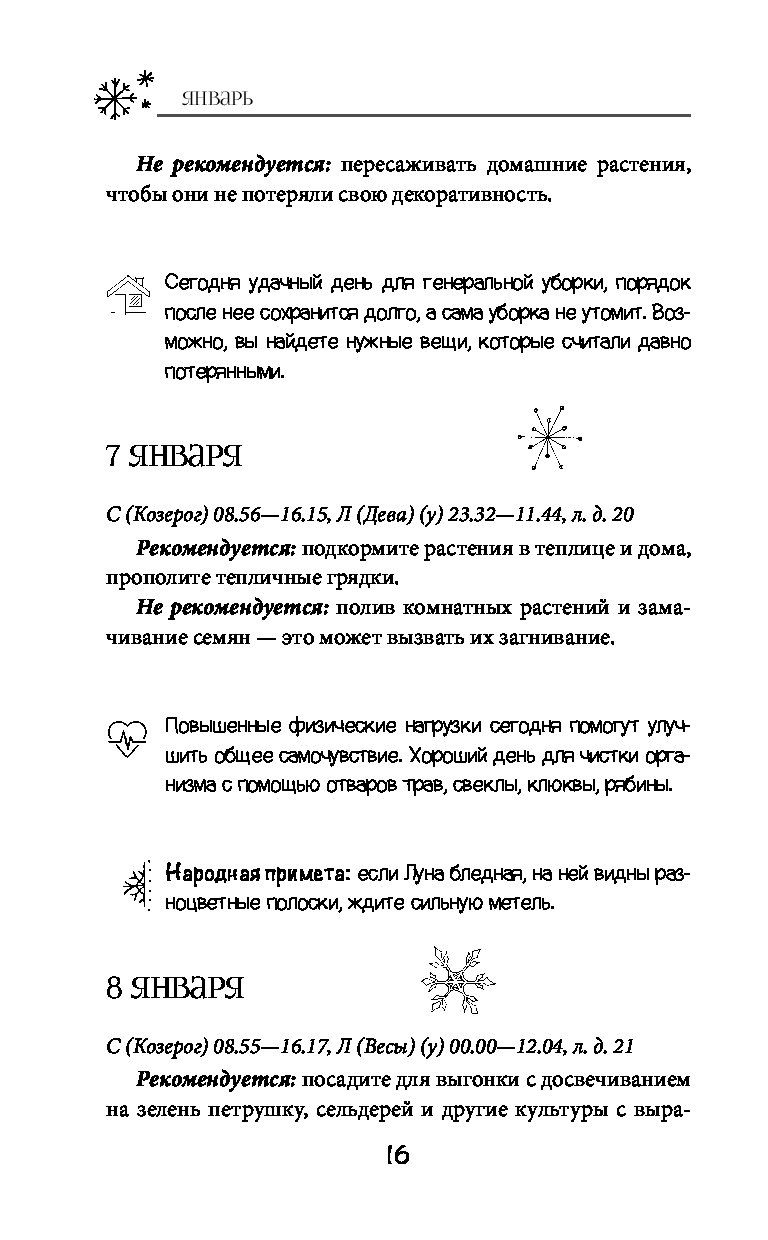 ЯНВАРЬ

Не рекомендуется: пересаживать домашние растения, чтобы они не потеряли свою декоративность.

Сегодня удачный день для генеральной уборки, порядок после нее сохранится долго, а сама уборка не утомит. Возможно, вы найдете нужные вещи, которые считали давно потерянными.

7 ЯНВАРЯ

С (Козерог) 08.56—16.15, Л (Дева) (у) 23.32—11.44, л. д. 20

Рекомендуется: подкормите растения в теплице и дома, прополите тепличные грядки.

Не рекомендуется: полив комнатных растений и замачивание семян — это может вызвать их загнивание.

Повышенные физические нагрузки сегодня помогут улучшить общее самочувствие. Хороший день для чистки организма с помощью отваров трав, свеклы, клюквы, рябины.

Народная примета: если Луна бледная, на ней видны разноцветные полоски, ждите сильную метель.

8 ЯНВАРЯ

С (Козерог) 08.55—16.17, Л (Весы) (у) 00.00—12.04, л. д. 21

Рекомендуется: посадите для выгонки с досвечиванием на зелень петрушку, сельдерей и другие культуры с выра-

16